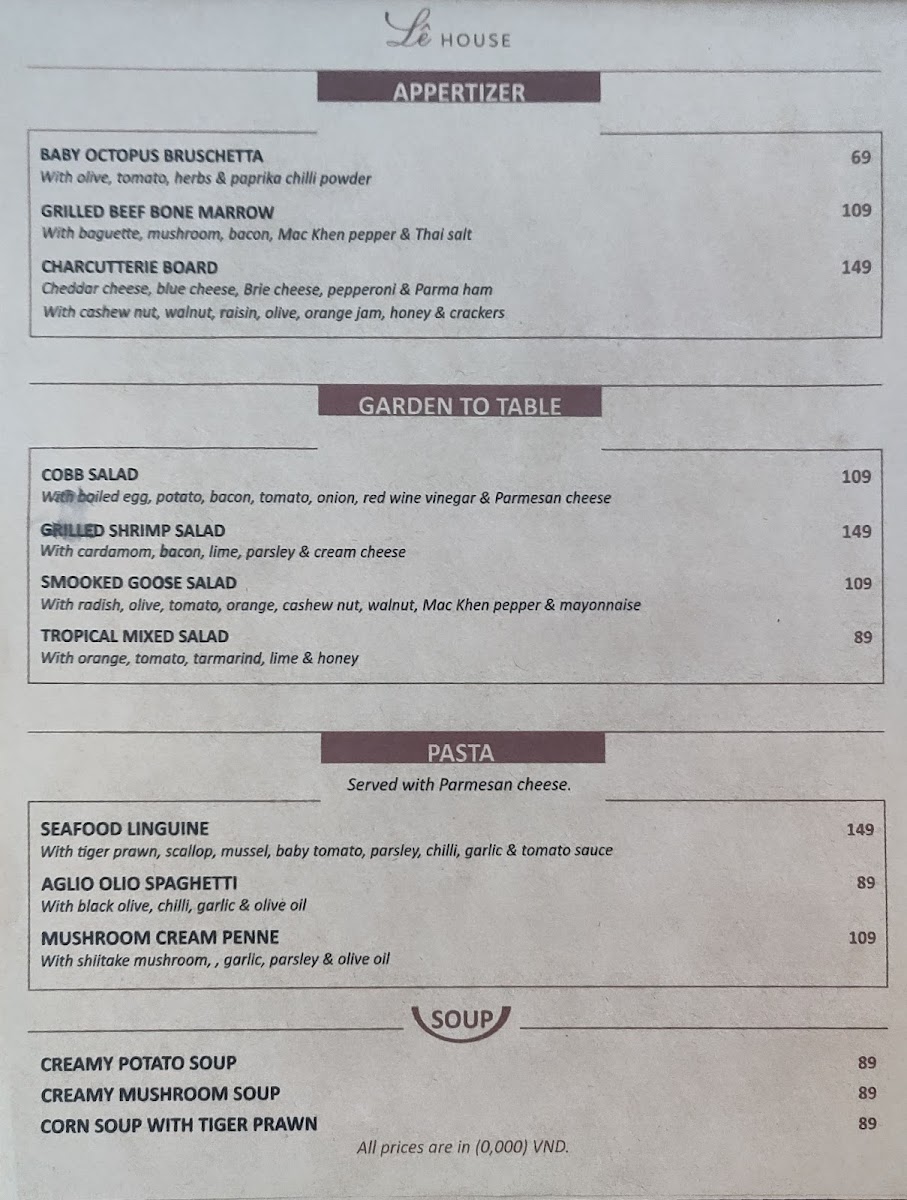 Lê HOUSE

APPERTIZER

BABY OCTOPUS BRUSCHETTA 69
With olive, tomato, herbs & paprika chilli powder

GRILLED BEEF BONE MARROW 109
With baguette, mushroom, bacon, Mac Khen pepper & Thai salt

CHARCUTTERIE BOARD 149
Cheddar cheese, blue cheese, Brie cheese, pepperoni & Parma ham
With cashew nut, walnut, raisin, olive, orange jam, honey & crackers

GARDEN TO TABLE

COBB SALAD 109
With boiled egg, potato, bacon, tomato, onion, red wine vinegar & Parmesan cheese

GRILLED SHRIMP SALAD 149
With cardamom, bacon, lime, parsley & cream cheese

SMOOKED GOOSE SALAD 109
With radish, olive, tomato, orange, cashew nut, walnut, Mac Khen pepper & mayonnaise

TROPICAL MIXED SALAD 89
With orange, tomato, tarmarind, lime & honey

PASTA

Served with Parmesan cheese.

SEAFOOD LINGUINE 149
With tiger prawn, scallop, mussel, baby tomato, parsley, chilli, garlic & tomato sauce

AGLIO OLIO SPAGHETTI 89
With black olive, chilli, garlic & olive oil

MUSHROOM CREAM PENNE 109
With shiitake mushroom, , garlic, parsley & olive oil

SOUP

CREAMY POTATO SOUP 89
CREAMY MUSHROOM SOUP 89
CORN SOUP WITH TIGER PRAWN 89

All prices are in (0,000) VND.